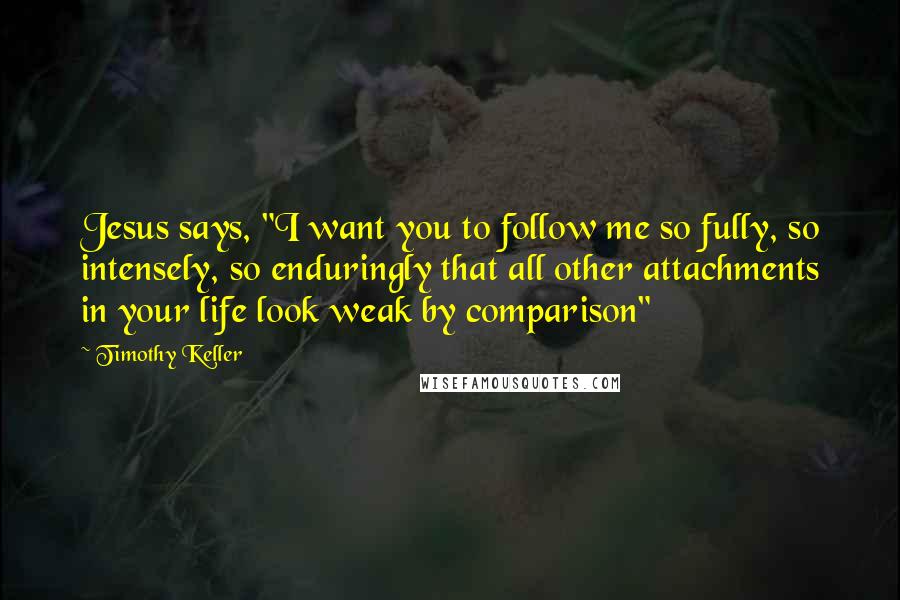 Jesus says, "I want you to follow me so fully, so intensely, so enduringly that all other attachments in your life look weak by comparison"

~ Timothy Keller

WISEFAMOUSQUOTES.COM